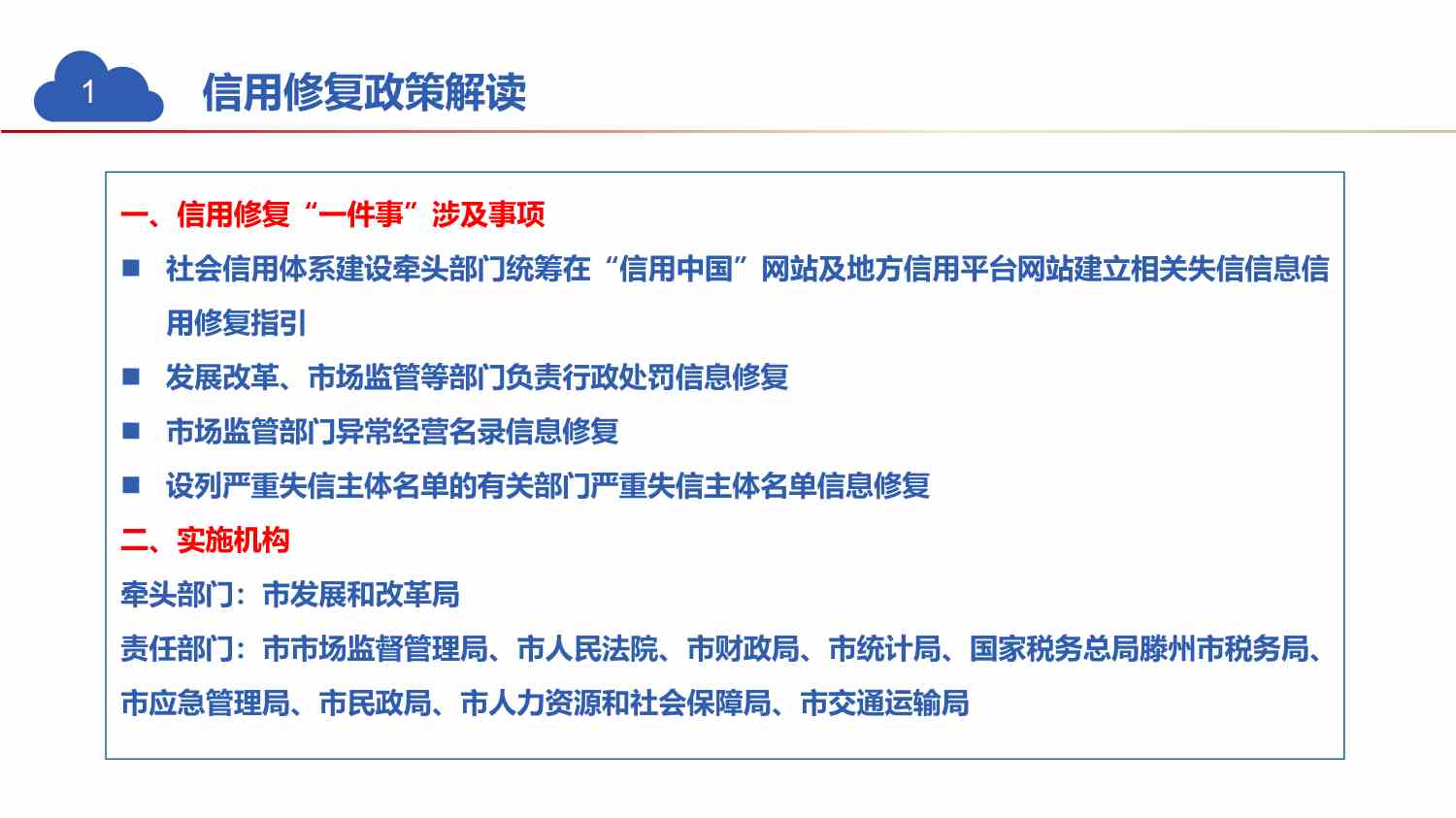 1

信用修复政策解读

一、信用修复“一件事”涉及事项

■ 社会信用体系建设牵头部门统筹在“信用中国”网站及地方信用平台网站建立相关失信信息信用修复指引

■ 发展改革、市场监管等部门负责行政处罚信息修复

■ 市场监管部门异常经营名录信息修复

■ 设列严重失信主体名单的有关部门严重失信主体名单信息修复

二、实施机构

牵头部门：市发展和改革局

责任部门：市市场监督管理局、市人民法院、市财政局、市统计局、国家税务总局滕州市税务局、市应急管理局、市民政局、市人力资源和社会保障局、市交通运输局